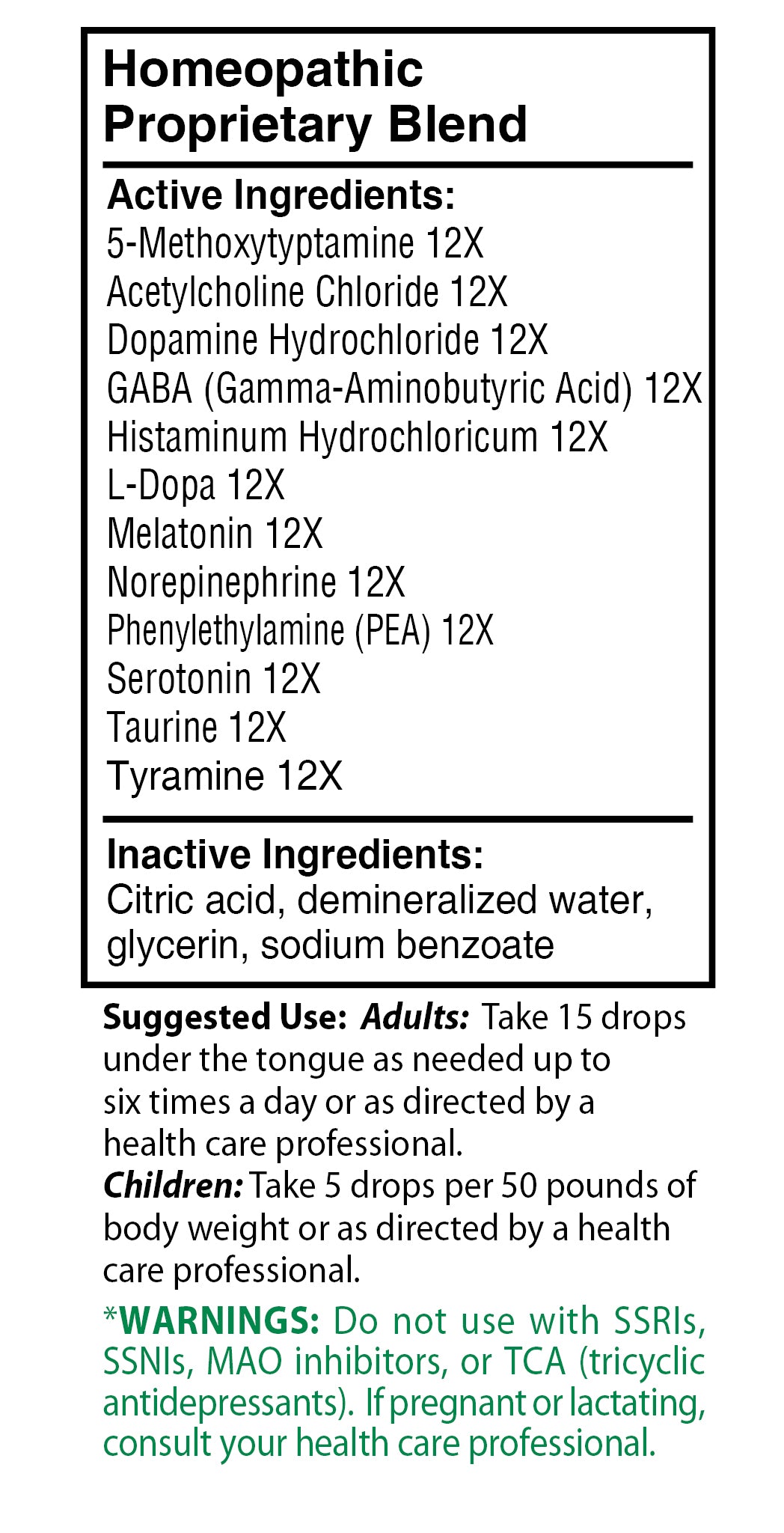 Homeopathic Proprietary Blend

Active Ingredients:
5-Methoxytyptamine 12X
Acetylcholine Chloride 12X
Dopamine Hydrochloride 12X
GABA (Gamma-Aminobutyric Acid) 12X
Histaminum Hydrochloricum 12X
L-Dopa 12X
Melatonin 12X
Norepinephrine 12X
Phenylethylamine (PEA) 12X
Serotonin 12X
Taurine 12X
Tyramine 12X

Inactive Ingredients:
Citric acid, demineralized water, glycerin, sodium benzoate

Suggested Use: Adults: Take 15 drops under the tongue as needed up to six times a day or as directed by a health care professional.
Children: Take 5 drops per 50 pounds of body weight or as directed by a health care professional.

*WARNINGS: Do not use with SSRIs, SSNIs, MAO inhibitors, or TCA (tricyclic antidepressants). If pregnant or lactating, consult your health care professional.